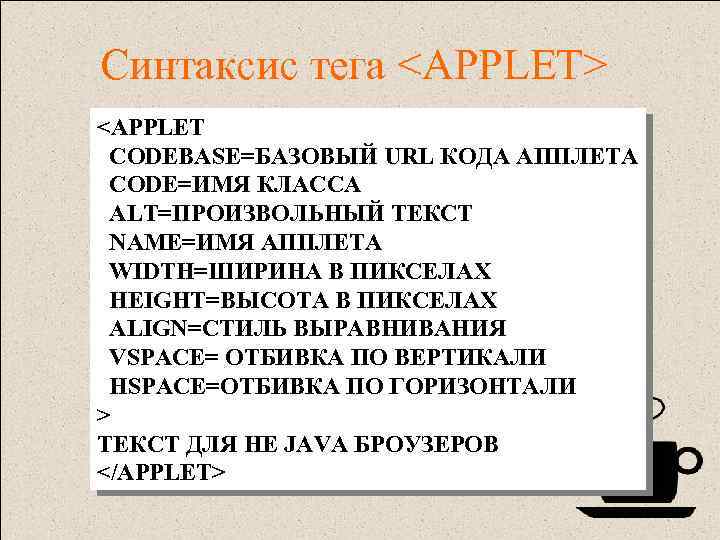 Синтаксис тега <APPLET>

<APPLET
CODEBASE=БАЗОВЫЙ URL КОДА АППЛЕТА
CODE=ИМЯ КЛАССА
ALT=ПРОИЗВОЛЬНЫЙ ТЕКСТ
NAME=ИМЯ АППЛЕТА
WIDTH=ШИРИНА В ПИКСЕЛАХ
HEIGHT=ВЫСОТА В ПИКСЕЛАХ
ALIGN=СТИЛЬ ВЫРАВНИВАНИЯ
VSPACE= ОТБИВКА ПО ВЕРТИКАЛИ
HSPACE=ОТБИВКА ПО ГОРИЗОНТАЛИ
>
ТЕКСТ ДЛЯ НЕ JAVA БРОУЗЕРОВ
</APPLET>